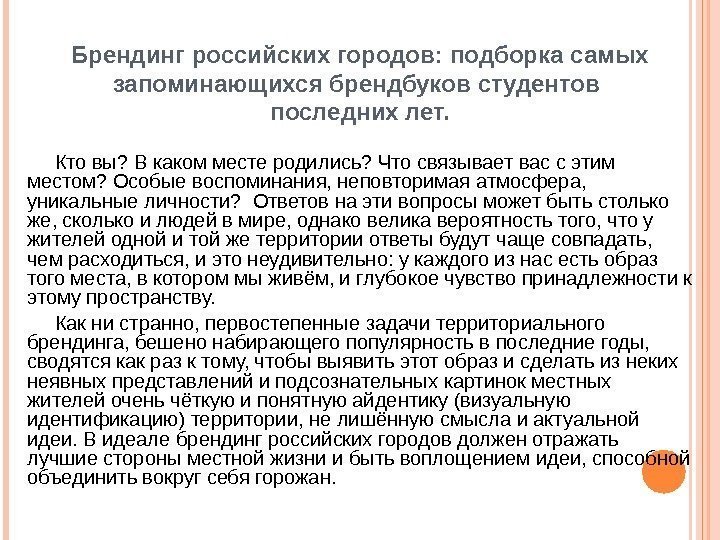 Брендинг российских городов: подборка самых запоминающихся брендбуков студентов последних лет.

Кто вы? В каком месте родились? Что связывает вас с этим местом? Особые воспоминания, неповторимая атмосфера, уникальные личности? Ответов на эти вопросы может быть столько же, сколько и людей в мире, однако велика вероятность того, что у жителей одной и той же территории ответы будут чаще совпадать, чем расходиться, и это неудивительно: у каждого из нас есть образ того места, в котором мы живём, и глубокое чувство принадлежности к этому пространству.

Как ни странно, первостепенные задачи территориального брендинга, бешено набирающего популярность в последние годы, сводятся как раз к тому, чтобы выявить этот образ и сделать из неких неявных представлений и подсознательных картинок местных жителей очень чёткую и понятную айдентику (визуальную идентификацию) территории, не лишённую смысла и актуальной идеи. В идеале брендинг российских городов должен отражать лучшие стороны местной жизни и быть воплощением идеи, способной объединить вокруг себя горожан.